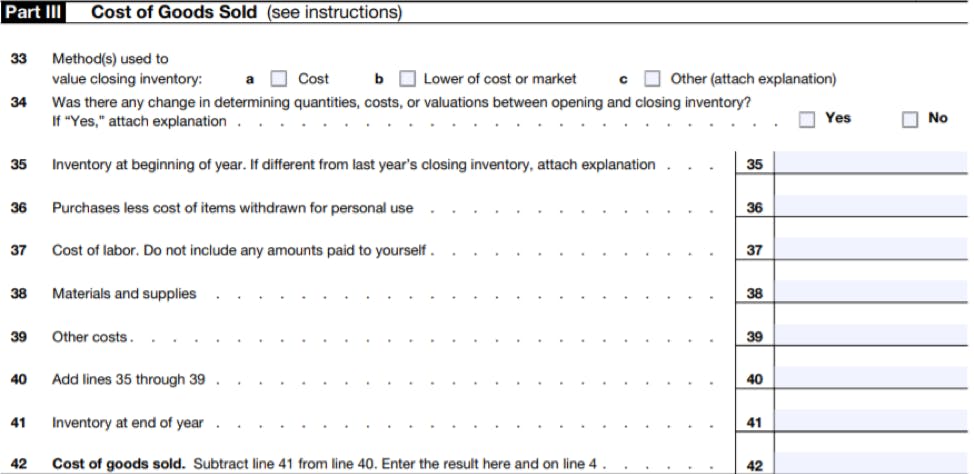 Part III Cost of Goods Sold (see instructions)

33 Method(s) used to
value closing inventory: a ☐ Cost b ☐ Lower of cost or market c ☐ Other (attach explanation)

34 Was there any change in determining quantities, costs, or valuations between opening and closing inventory?
If "Yes," attach explanation ☐ Yes ☐ No

35 Inventory at beginning of year. If different from last year's closing inventory, attach explanation 35

36 Purchases less cost of items withdrawn for personal use 36

37 Cost of labor. Do not include any amounts paid to yourself 37

38 Materials and supplies 38

39 Other costs 39

40 Add lines 35 through 39 40

41 Inventory at end of year 41

42 Cost of goods sold. Subtract line 41 from line 40. Enter the result here and on line 4 42